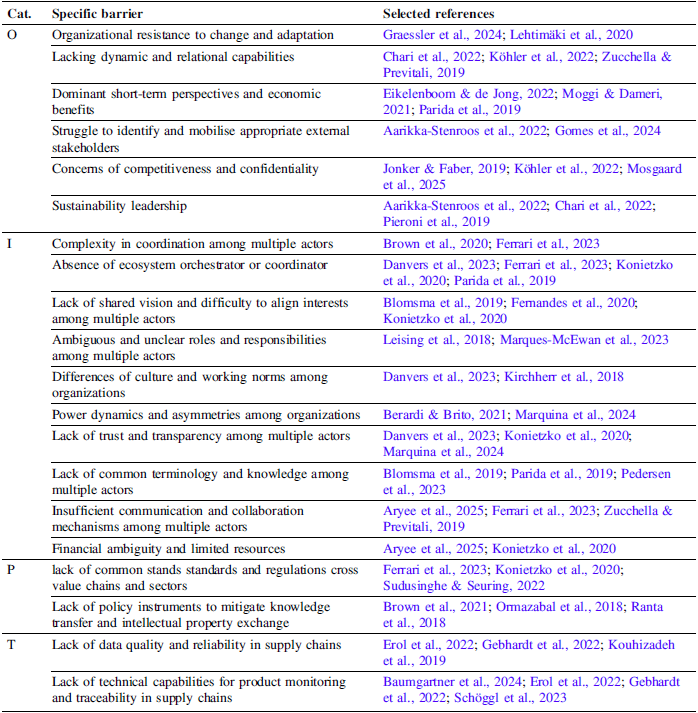 | Cat. | Specific barrier | Selected references |
|---|---|---|
| O | Organizational resistance to change and adaptation | Graessler et al., 2024; Lehtimäki et al., 2020 |
| | Lacking dynamic and relational capabilities | Chari et al., 2022; Köhler et al., 2022; Zucchella & Previtali, 2019 |
| | Dominant short-term perspectives and economic benefits | Eikelenboom & de Jong, 2022; Moggi & Dameri, 2021; Parida et al., 2019 |
| | Struggle to identify and mobilise appropriate external stakeholders | Aarikka-Stenroos et al., 2022; Gomes et al., 2024 |
| | Concerns of competitiveness and confidentiality | Jonker & Faber, 2019; Köhler et al., 2022; Mosgaard et al., 2025 |
| | Sustainability leadership | Aarikka-Stenroos et al., 2022; Chari et al., 2022; Pieroni et al., 2019 |
| I | Complexity in coordination among multiple actors | Brown et al., 2020; Ferrari et al., 2023 |
| | Absence of ecosystem orchestrator or coordinator | Danvers et al., 2023; Ferrari et al., 2023; Konietzko et al., 2020; Parida et al., 2019 |
| | Lack of shared vision and difficulty to align interests among multiple actors | Blomsma et al., 2019; Fernandes et al., 2020; Konietzko et al., 2020 |
| | Ambiguous and unclear roles and responsibilities among multiple actors | Leising et al., 2018; Marques-McEwan et al., 2023 |
| | Differences of culture and working norms among organizations | Danvers et al., 2023; Kirchherr et al., 2018 |
| | Power dynamics and asymmetries among organizations | Berardi & Brito, 2021; Marquina et al., 2024 |
| | Lack of trust and transparency among multiple actors | Danvers et al., 2023; Konietzko et al., 2020; Marquina et al., 2024 |
| | Lack of common terminology and knowledge among multiple actors | Blomsma et al., 2019; Parida et al., 2019; Pedersen et al., 2023 |
| | Insufficient communication and collaboration mechanisms among multiple actors | Aryee et al., 2025; Ferrari et al., 2023; Zucchella & Previtali, 2019 |
| | Financial ambiguity and limited resources | Aryee et al., 2025; Konietzko et al., 2020 |
| P | lack of common stands standards and regulations cross value chains and sectors | Ferrari et al., 2023; Konietzko et al., 2020; Sudusinghe & Seuring, 2022 |
| | Lack of policy instruments to mitigate knowledge transfer and intellectual property exchange | Brown et al., 2021; Ormazabal et al., 2018; Ranta et al., 2018 |
| T | Lack of data quality and reliability in supply chains | Erol et al., 2022; Gebhardt et al., 2022; Kouhizadeh et al., 2019 |
| | Lack of technical capabilities for product monitoring and traceability in supply chains | Baumgartner et al., 2024; Erol et al., 2022; Gebhardt et al., 2022; Schöggl et al., 2023 |